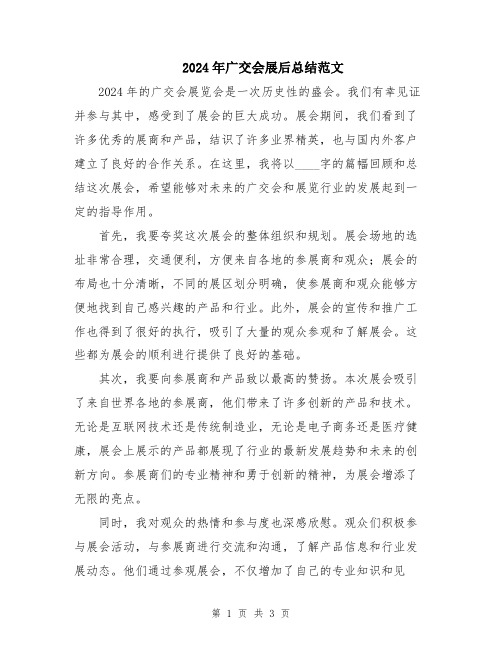 2024年广交会展后总结范文

2024年的广交会展览会是一次历史性的盛会。我们有幸见证并参与其中，感受到了展会的巨大成功。展会期间，我们看到了许多优秀的展商和产品，结识了许多业界精英，也与国内外客户建立了良好的合作关系。在这里，我将以____字的篇幅回顾和总结这次展会，希望能够对未来的广交会和展览行业的发展起到一定的指导作用。

首先，我要夸奖这次展会的整体组织和规划。展会场地的选址非常合理，交通便利，方便来自各地的参展商和观众；展会的布局也十分清晰，不同的展区划分明确，使参展商和观众能够方便地找到自己感兴趣的产品和行业。此外，展会的宣传和推广工作也得到了很好的执行，吸引了大量的观众参观和了解展会。这些都为展会的顺利进行提供了良好的基础。

其次，我要向参展商和产品致以最高的赞扬。本次展会吸引了来自世界各地的参展商，他们带来了许多创新的产品和技术。无论是互联网技术还是传统制造业，无论是电子商务还是医疗健康，展会上展示的产品都展现了行业的最新发展趋势和未来的创新方向。参展商们的专业精神和勇于创新的精神，为展会增添了无限的亮点。

同时，我对观众的热情和参与度也深感欣慰。观众们积极参与展会活动，与参展商进行交流和沟通，了解产品信息和行业发展动态。他们通过参观展会，不仅增加了自己的专业知识和见

第 1 页 共 3 页